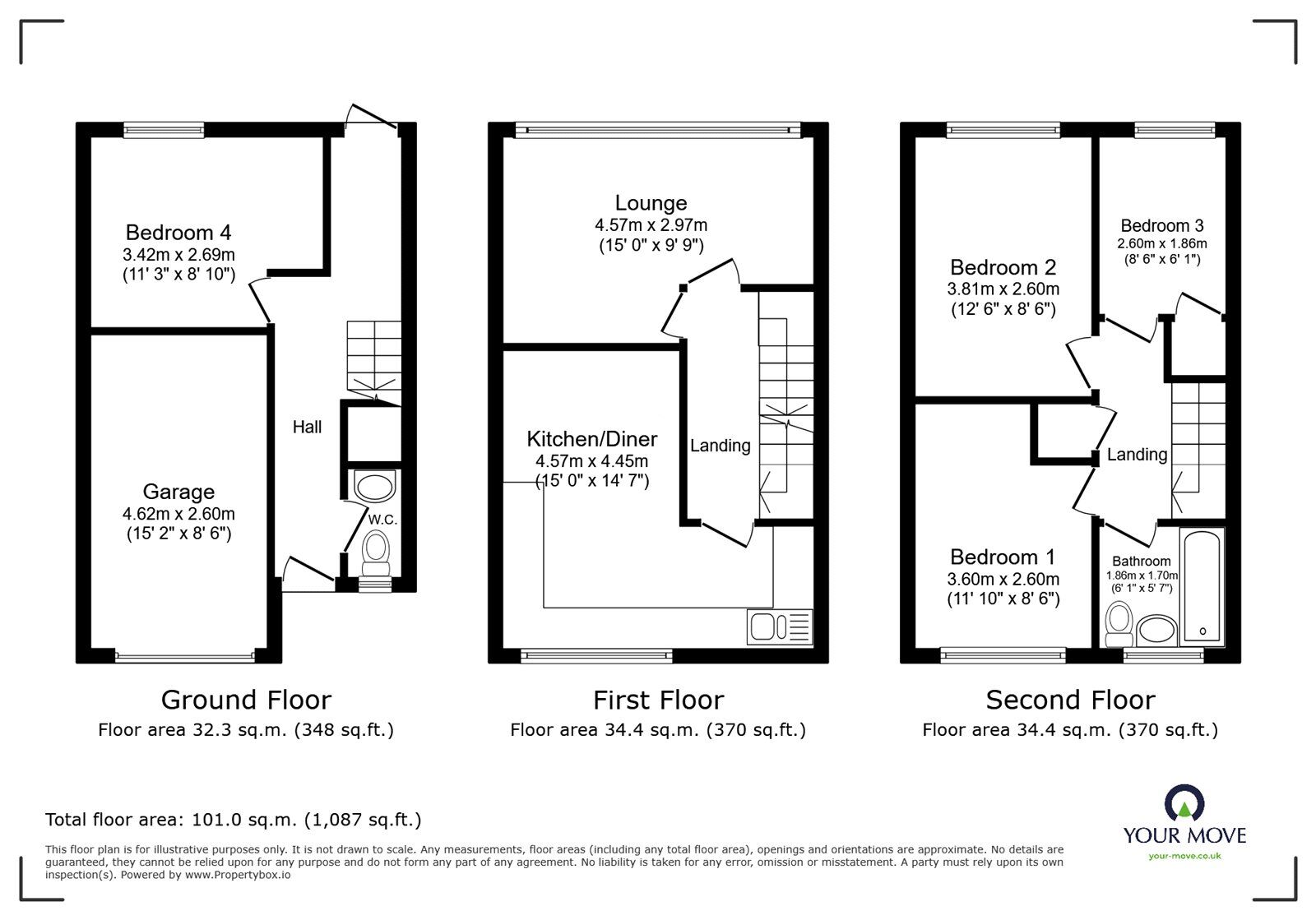 Bedroom 4
3.42m x 2.69m
(11' 3" x 8' 10")

Hall

Garage
4.62m x 2.60m
(15' 2" x 8' 6")

W.C.

Ground Floor
Floor area 32.3 sq.m. (348 sq.ft.)

Lounge
4.57m x 2.97m
(15' 0" x 9' 9")

Kitchen/Diner
4.57m x 4.45m
(15' 0" x 14' 7")

Landing

First Floor
Floor area 34.4 sq.m. (370 sq.ft.)

Bedroom 2
3.81m x 2.60m
(12' 6" x 8' 6")

Bedroom 3
2.60m x 1.86m
(8' 6" x 6' 1")

Landing

Bedroom 1
3.60m x 2.60m
(11' 10" x 8' 6")

Bathroom
1.86m x 1.70m
(6' 1" x 5' 7")

Second Floor
Floor area 34.4 sq.m. (370 sq.ft.)

Total floor area: 101.0 sq.m. (1,087 sq.ft.)

This floor plan is for illustrative purposes only. It is not drawn to scale. Any measurements, floor areas (including any total floor area), openings and orientations are approximate. No details are guaranteed, they cannot be relied upon for any purpose and do not form any part of any agreement. No liability is taken for any error, omission or misstatement. A party must rely upon its own inspection(s). Powered by www.Propertybox.io

YOUR MOVE
your-move.co.uk